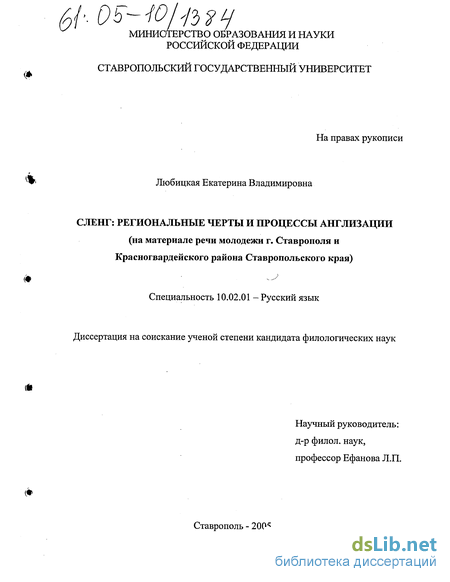 61:05-10/1384

МИНИСТЕРСТВО ОБРАЗОВАНИЯ И НАУКИ РОССИЙСКОЙ ФЕДЕРАЦИИ

СТАВРОПОЛЬСКИЙ ГОСУДАРСТВЕННЫЙ УНИВЕРСИТЕТ

На правах рукописи

Любицкая Екатерина Владимировна

СЛЕНГ: РЕГИОНАЛЬНЫЕ ЧЕРТЫ И ПРОЦЕССЫ АНГЛИЗАЦИИ (на материале речи молодежи г. Ставрополя и Красногвардейского района Ставропольского края)

Специальность 10.02.01 – Русский язык

Диссертация на соискание ученой степени кандидата филологических наук

Научный руководитель: д-р филол. наук, профессор Ефанова Л.П.

Ставрополь - 2005

dsLib.net
библиотека диссертаций